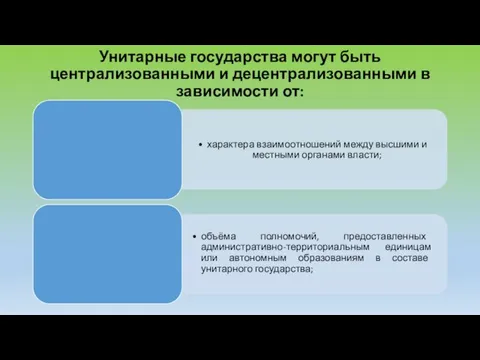 Унитарные государства могут быть централизованными и децентрализованными в зависимости от:

• характера взаимоотношений между высшими и местными органами власти;

• объёма полномочий, предоставленных административно-территориальным единицам или автономным образованиям в составе унитарного государства;